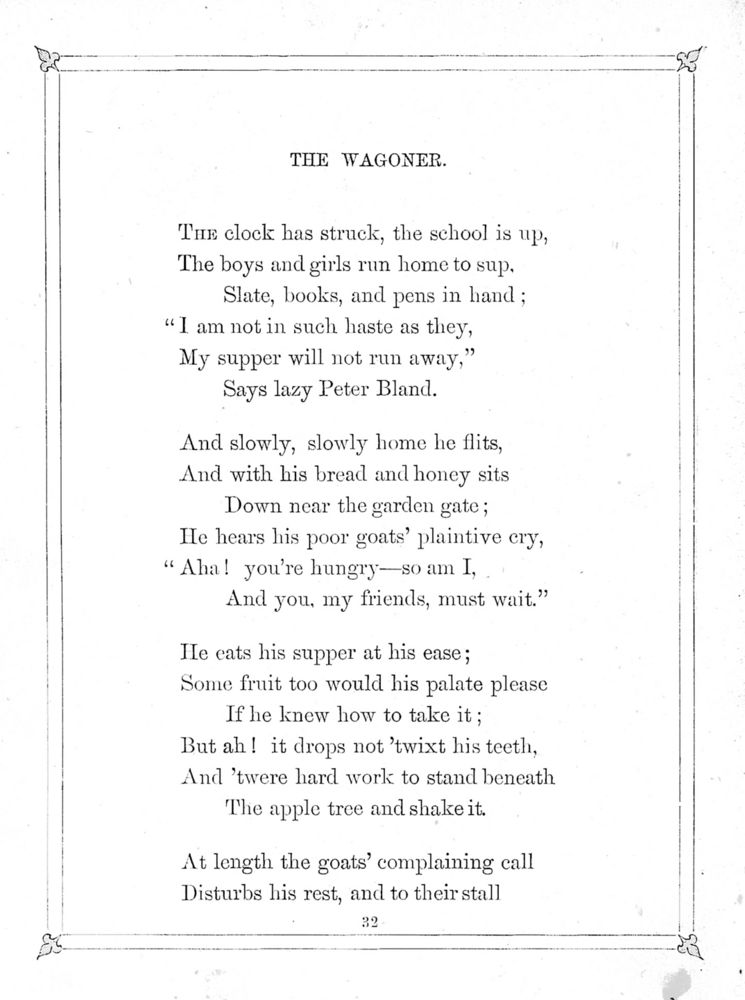 THE WAGONER.

The clock has struck, the school is up,
The boys and girls run home to sup,
Slate, books, and pens in hand;
"I am not in such haste as they,
My supper will not run away,"
Says lazy Peter Bland.

And slowly, slowly home he flits,
And with his bread and honey sits
Down near the garden gate;
He hears his poor goats' plaintive cry,
"Aha! you're hungry—so am I,
And you, my friends, must wait."

He eats his supper at his ease;
Some fruit too would his palate please
If he knew how to take it;
But ah! it drops not 'twixt his teeth,
And 'twere hard work to stand beneath
The apple tree and shake it.

At length the goats' complaining call
Disturbs his rest, and to their stall

32